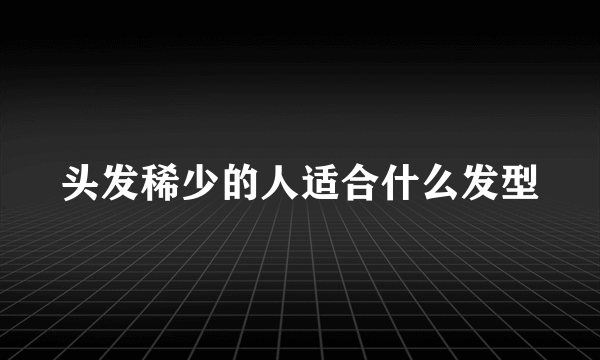 头发稀少的人适合什么发型